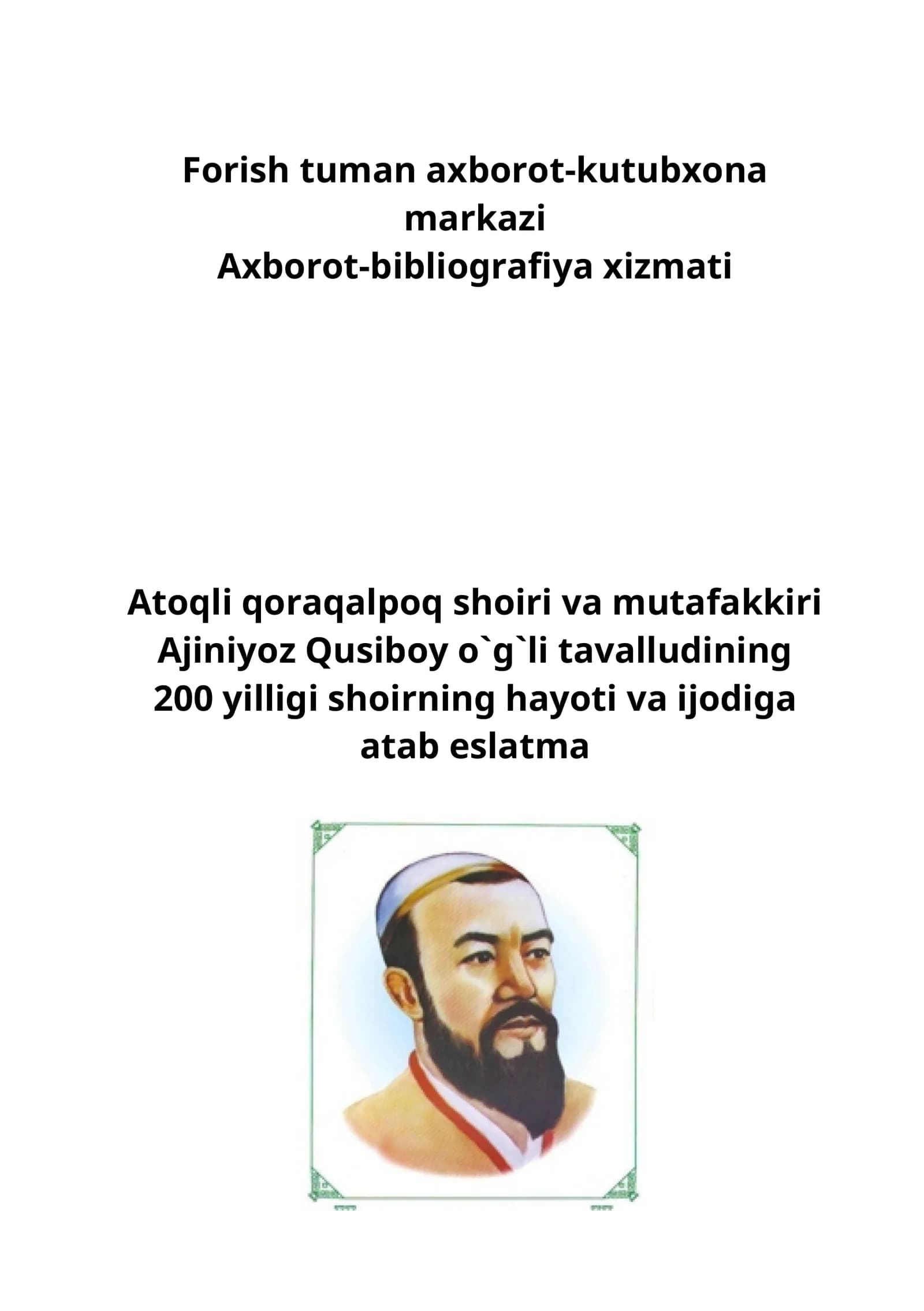 Forish tuman axborot-kutubxona markazi
Axborot-bibliografiya xizmati

Atoqli qoraqalpoq shoiri va mutafakkiri Ajiniyoz Qusiboy o`g`li tavalludining 200 yilligi shoirning hayoti va ijodiga atab eslatma